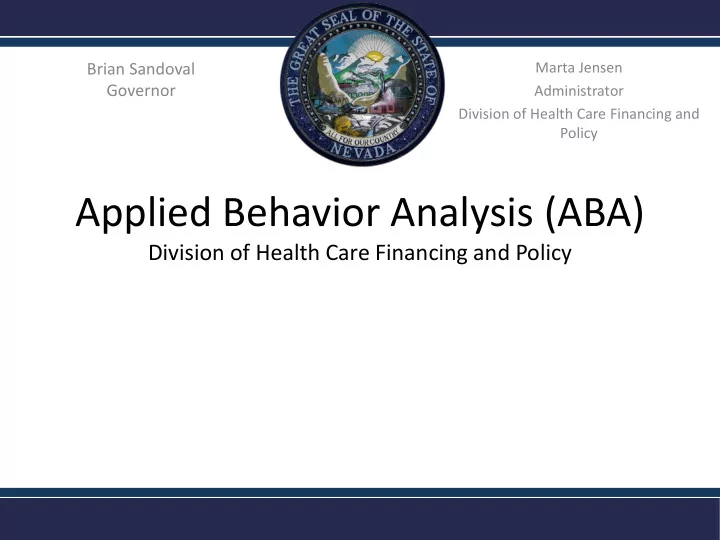 Brian Sandoval
Governor

THE GREAT SEAL OF THE STATE OF NEVADA
ALL FOR OUR COUNTRY

Marta Jensen
Administrator
Division of Health Care Financing and Policy

Applied Behavior Analysis (ABA)
Division of Health Care Financing and Policy